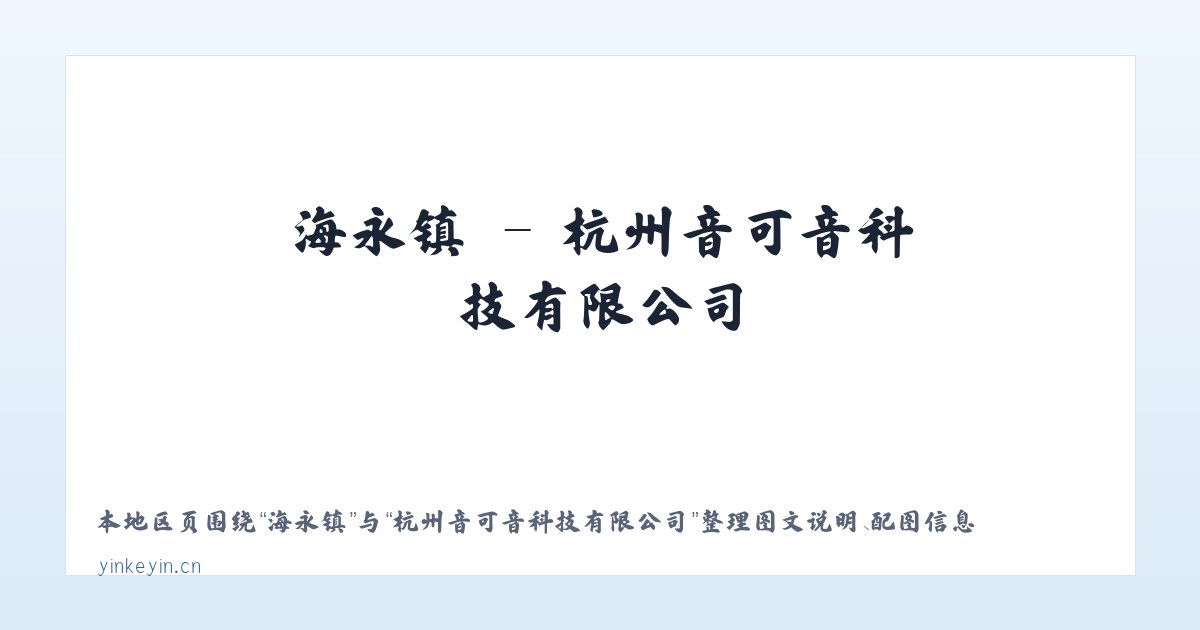 海永镇 - 杭州音可音科技有限公司

本地区页围绕“海永镇”与“杭州音可音科技有限公司”整理图文说明、配图信息

yinkeyin.cn